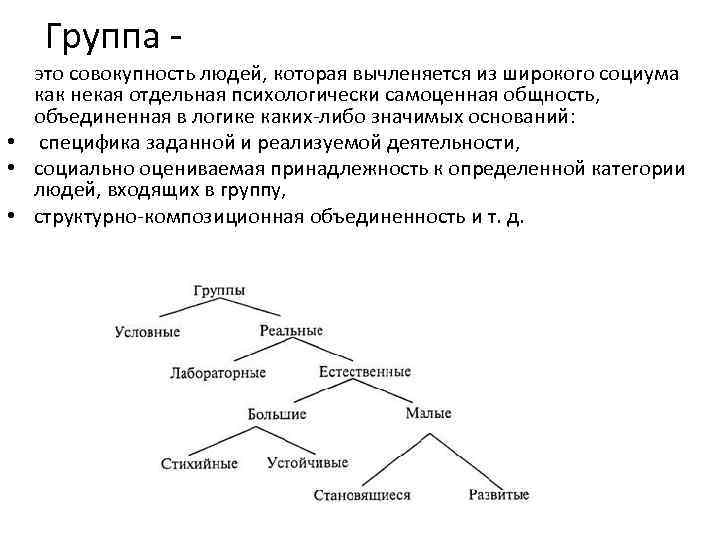 Группа -

это совокупность людей, которая вычленяется из широкого социума как некая отдельная психологически самоценная общность, объединенная в логике каких-либо значимых оснований:

• специфика заданной и реализуемой деятельности,
• социально оцениваемая принадлежность к определенной категории людей, входящих в группу,
• структурно-композиционная объединенность и т. д.

Группы
Условные
Реальные
Лабораторные
Естественные
Большие
Малые
Стихийные
Устойчивые
Становящиеся
Развитые